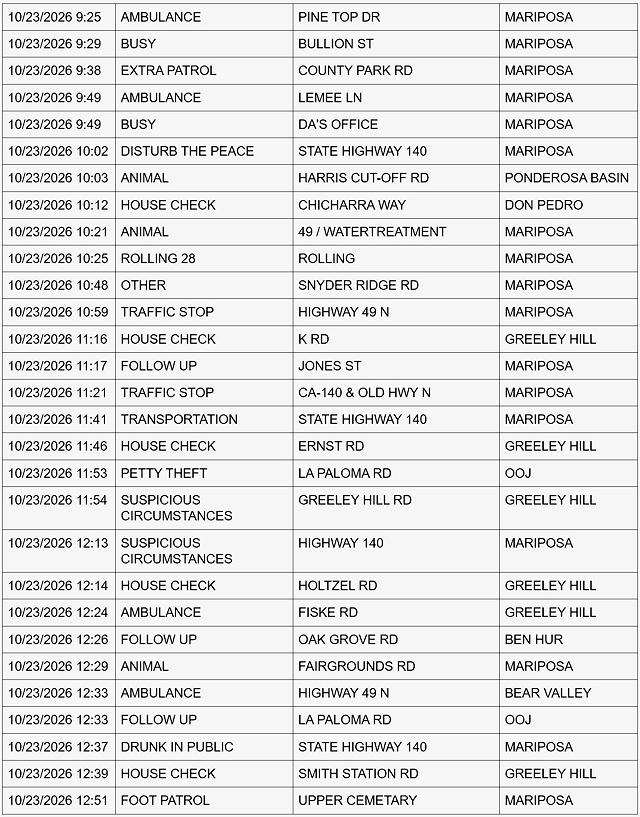 | 10/23/2026 9:25 | AMBULANCE | PINE TOP DR | MARIPOSA |
|---|---|---|---|
| 10/23/2026 9:29 | BUSY | BULLION ST | MARIPOSA |
| 10/23/2026 9:38 | EXTRA PATROL | COUNTY PARK RD | MARIPOSA |
| 10/23/2026 9:49 | AMBULANCE | LEMEE LN | MARIPOSA |
| 10/23/2026 9:49 | BUSY | DA'S OFFICE | MARIPOSA |
| 10/23/2026 10:02 | DISTURB THE PEACE | STATE HIGHWAY 140 | MARIPOSA |
| 10/23/2026 10:03 | ANIMAL | HARRIS CUT-OFF RD | PONDEROSA BASIN |
| 10/23/2026 10:12 | HOUSE CHECK | CHICHARRA WAY | DON PEDRO |
| 10/23/2026 10:21 | ANIMAL | 49 / WATERTREATMENT | MARIPOSA |
| 10/23/2026 10:25 | ROLLING 28 | ROLLING | MARIPOSA |
| 10/23/2026 10:48 | OTHER | SNYDER RIDGE RD | MARIPOSA |
| 10/23/2026 10:59 | TRAFFIC STOP | HIGHWAY 49 N | MARIPOSA |
| 10/23/2026 11:16 | HOUSE CHECK | K RD | GREELEY HILL |
| 10/23/2026 11:17 | FOLLOW UP | JONES ST | MARIPOSA |
| 10/23/2026 11:21 | TRAFFIC STOP | CA-140 & OLD HWY N | MARIPOSA |
| 10/23/2026 11:41 | TRANSPORTATION | STATE HIGHWAY 140 | MARIPOSA |
| 10/23/2026 11:46 | HOUSE CHECK | ERNST RD | GREELEY HILL |
| 10/23/2026 11:53 | PETTY THEFT | LA PALOMA RD | OOJ |
| 10/23/2026 11:54 | SUSPICIOUS CIRCUMSTANCES | GREELEY HILL RD | GREELEY HILL |
| 10/23/2026 12:13 | SUSPICIOUS CIRCUMSTANCES | HIGHWAY 140 | MARIPOSA |
| 10/23/2026 12:14 | HOUSE CHECK | HOLTZEL RD | GREELEY HILL |
| 10/23/2026 12:24 | AMBULANCE | FISKE RD | GREELEY HILL |
| 10/23/2026 12:26 | FOLLOW UP | OAK GROVE RD | BEN HUR |
| 10/23/2026 12:29 | ANIMAL | FAIRGROUNDS RD | MARIPOSA |
| 10/23/2026 12:33 | AMBULANCE | HIGHWAY 49 N | BEAR VALLEY |
| 10/23/2026 12:33 | FOLLOW UP | LA PALOMA RD | OOJ |
| 10/23/2026 12:37 | DRUNK IN PUBLIC | STATE HIGHWAY 140 | MARIPOSA |
| 10/23/2026 12:39 | HOUSE CHECK | SMITH STATION RD | GREELEY HILL |
| 10/23/2026 12:51 | FOOT PATROL | UPPER CEMETARY | MARIPOSA |